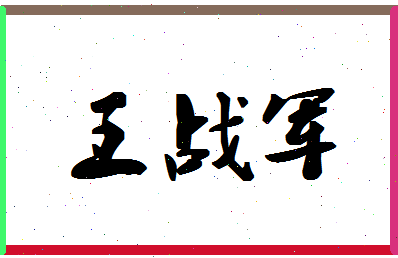 王战军